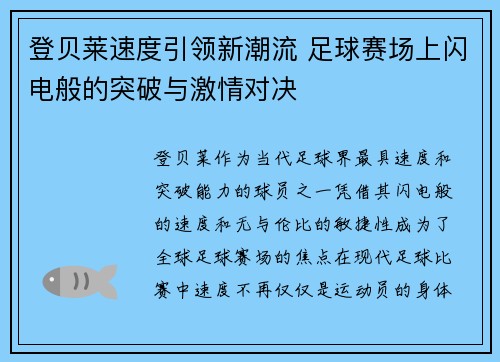 登贝莱速度引领新潮流 足球赛场上闪电般的突破与激情对决

登贝莱作为当代足球界最具速度和突破能力的球员之一凭借其闪电般的速度和无与伦比的敏捷性成为了全球足球赛场的焦点在现代足球比赛中速度不再仅仅是运动员的身体